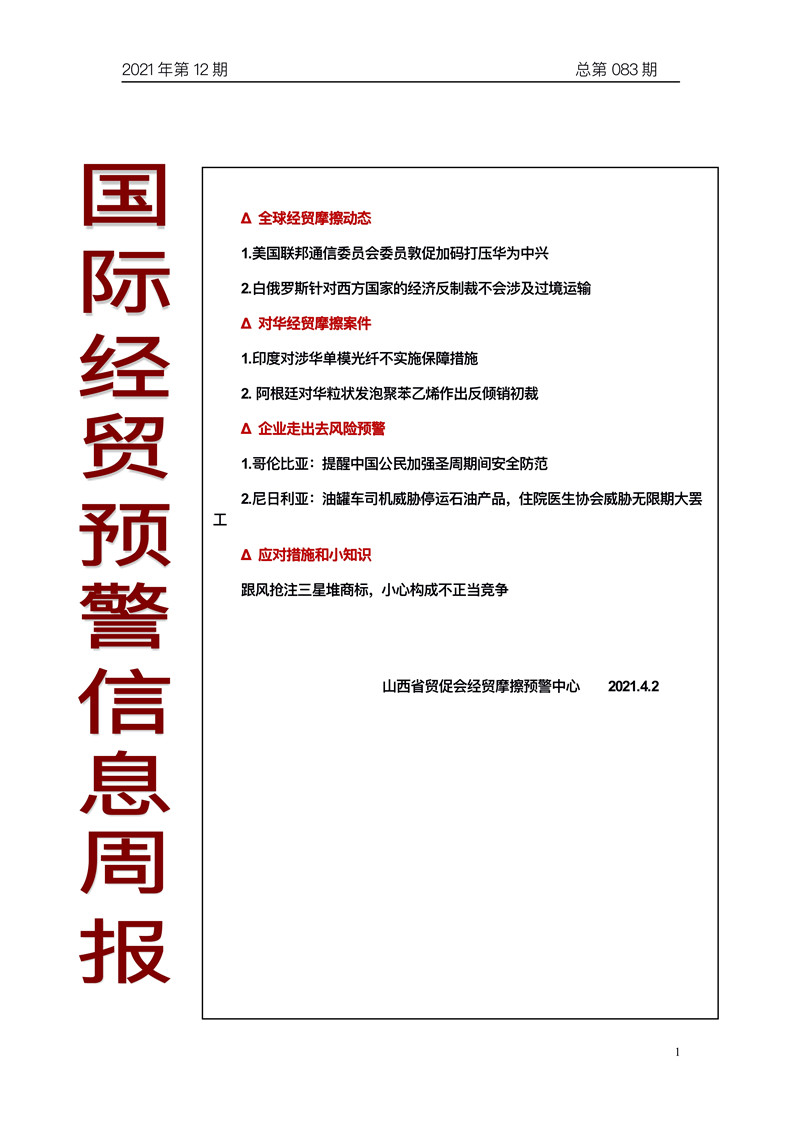 2021 年第 12 期　　总第 083 期

国际经贸预警信息周报

Δ 全球经贸摩擦动态

1.美国联邦通信委员会委员敦促加码打压华为中兴

2.白俄罗斯针对西方国家的经济反制裁不会涉及过境运输

Δ 对华经贸摩擦案件

1.印度对涉华单模光纤不实施保障措施

2. 阿根廷对华粒状发泡聚苯乙烯作出反倾销初裁

Δ 企业走出去风险预警

1.哥伦比亚：提醒中国公民加强圣周期间安全防范

2.尼日利亚：油罐车司机威胁停运石油产品，住院医生协会威胁无限期大罢工

Δ 应对措施和小知识

跟风抢注三星堆商标，小心构成不正当竞争

山西省贸促会经贸摩擦预警中心　2021.4.2

1